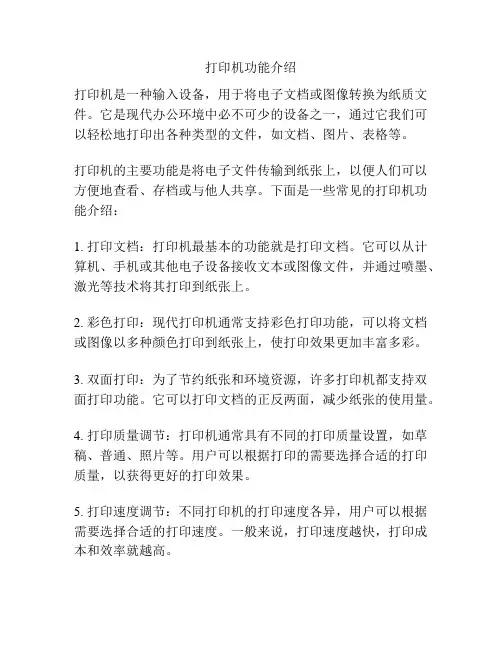 打印机功能介绍

打印机是一种输入设备，用于将电子文档或图像转换为纸质文件。它是现代办公环境中必不可少的设备之一，通过它我们可以轻松地打印出各种类型的文件，如文档、图片、表格等。

打印机的主要功能是将电子文件传输到纸张上，以便人们可以方便地查看、存档或与他人共享。下面是一些常见的打印机功能介绍：

1. 打印文档：打印机最基本的功能就是打印文档。它可以从计算机、手机或其他电子设备接收文本或图像文件，并通过喷墨、激光等技术将其打印到纸张上。

2. 彩色打印：现代打印机通常支持彩色打印功能，可以将文档或图像以多种颜色打印到纸张上，使打印效果更加丰富多彩。

3. 双面打印：为了节约纸张和环境资源，许多打印机都支持双面打印功能。它可以打印文档的正反两面，减少纸张的使用量。

4. 打印质量调节：打印机通常具有不同的打印质量设置，如草稿、普通、照片等。用户可以根据打印的需要选择合适的打印质量，以获得更好的打印效果。

5. 打印速度调节：不同打印机的打印速度各异，用户可以根据需要选择合适的打印速度。一般来说，打印速度越快，打印成本和效率就越高。